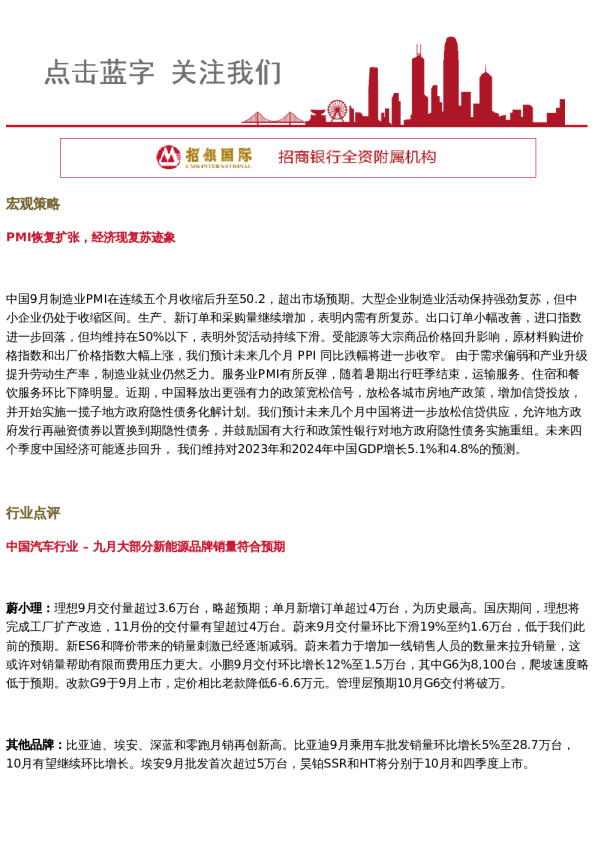 点击蓝字 关注我们

招银国际
CMB INTERNATIONAL
招商银行全资附属机构

宏观策略

PMI恢复扩张，经济现复苏迹象

中国9月制造业PMI在连续五个月收缩后升至50.2，超出市场预期。大型企业制造业活动保持强劲复苏，但中小企业仍处于收缩区间。生产、新订单和采购量继续增加，表明内需有所复苏。出口订单小幅改善，进口指数进一步回落，但均维持在50%以下，表明外贸活动持续下滑。受能源等大宗商品价格回升影响，原材料购进价格指数和出厂价格指数大幅上涨，我们预计未来几个月 PPI 同比跌幅将进一步收窄。 由于需求偏弱和产业升级提升劳动生产率，制造业就业仍然乏力。服务业PMI有所反弹，随着暑期出行旺季结束，运输服务、住宿和餐饮服务环比下降明显。近期，中国释放出更强有力的政策宽松信号，放松各城市房地产政策，增加信贷投放，并开始实施一揽子地方政府隐性债务化解计划。我们预计未来几个月中国将进一步放松信贷供应，允许地方政府发行再融资债券以置换到期隐性债务，并鼓励国有大行和政策性银行对地方政府隐性债务实施重组。未来四个季度中国经济可能逐步回升， 我们维持对2023年和2024年中国GDP增长5.1%和4.8%的预测。

行业点评

中国汽车行业 – 九月大部分新能源品牌销量符合预期

蔚小理：理想9月交付量超过3.6万台，略超预期；单月新增订单超过4万台，为历史最高。国庆期间，理想将完成工厂扩产改造，11月份的交付量有望超过4万台。蔚来9月交付量环比下滑19%至约1.6万台，低于我们此前的预期。新ES6和降价带来的销量刺激已经逐渐减弱。蔚来着力于增加一线销售人员的数量来拉升销量，这或许对销量帮助有限而费用压力更大。小鹏9月交付环比增长12%至1.5万台，其中G6为8,100台，爬坡速度略低于预期。改款G9于9月上市，定价相比老款降低6-6.6万元。管理层预期10月G6交付将破万。

其他品牌：比亚迪、埃安、深蓝和零跑月销再创新高。比亚迪9月乘用车批发销量环比增长5%至28.7万台，10月有望继续环比增长。埃安9月批发首次超过5万台，昊铂SSR和HT将分别于10月和四季度上市。